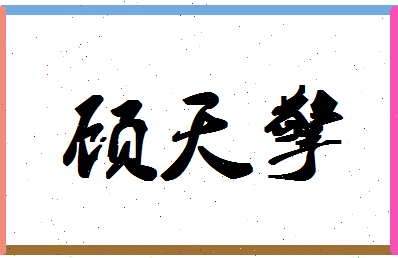 硕天擎